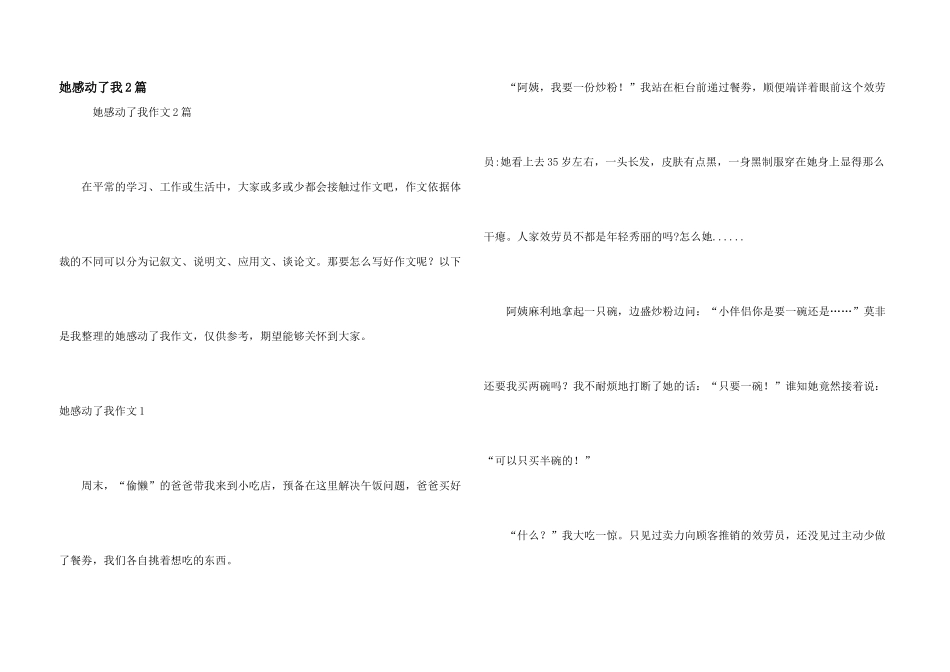 她感动了我2篇

她感动了我作文2篇

在平常的学习、工作或生活中，大家或多或少都会接触过作文吧，作文依据体裁的不同可以分为记叙文、说明文、应用文、谈论文。那要怎么写好作文呢？以下是我整理的她感动了我作文，仅供参考，期望能够关怀到大家。

她感动了我作文1

周末，“偷懒”的爸爸带我来到小吃店，预备在这里解决午饭问题，爸爸买好了餐券，我们各自挑着想吃的东西。

“阿姨，我要一份炒粉！”我站在柜台前递过餐券，顺便端详着眼前这个效劳员:她看上去35岁左右，一头长发，皮肤有点黑，一身黑制服穿在她身上显得那么干瘪。人家效劳员不都是年轻秀丽的吗?怎么她......

阿姨麻利地拿起一只碗，边盛炒粉边问：“小伴侣你是要一碗还是……”莫非还要我买两碗吗？我不耐烦地打断了她的话：“只要一碗！”谁知她竟然接着说：“可以只买半碗的！”

“什么？”我大吃一惊。只见过卖力向顾客推销的效劳员，还没见过主动少做